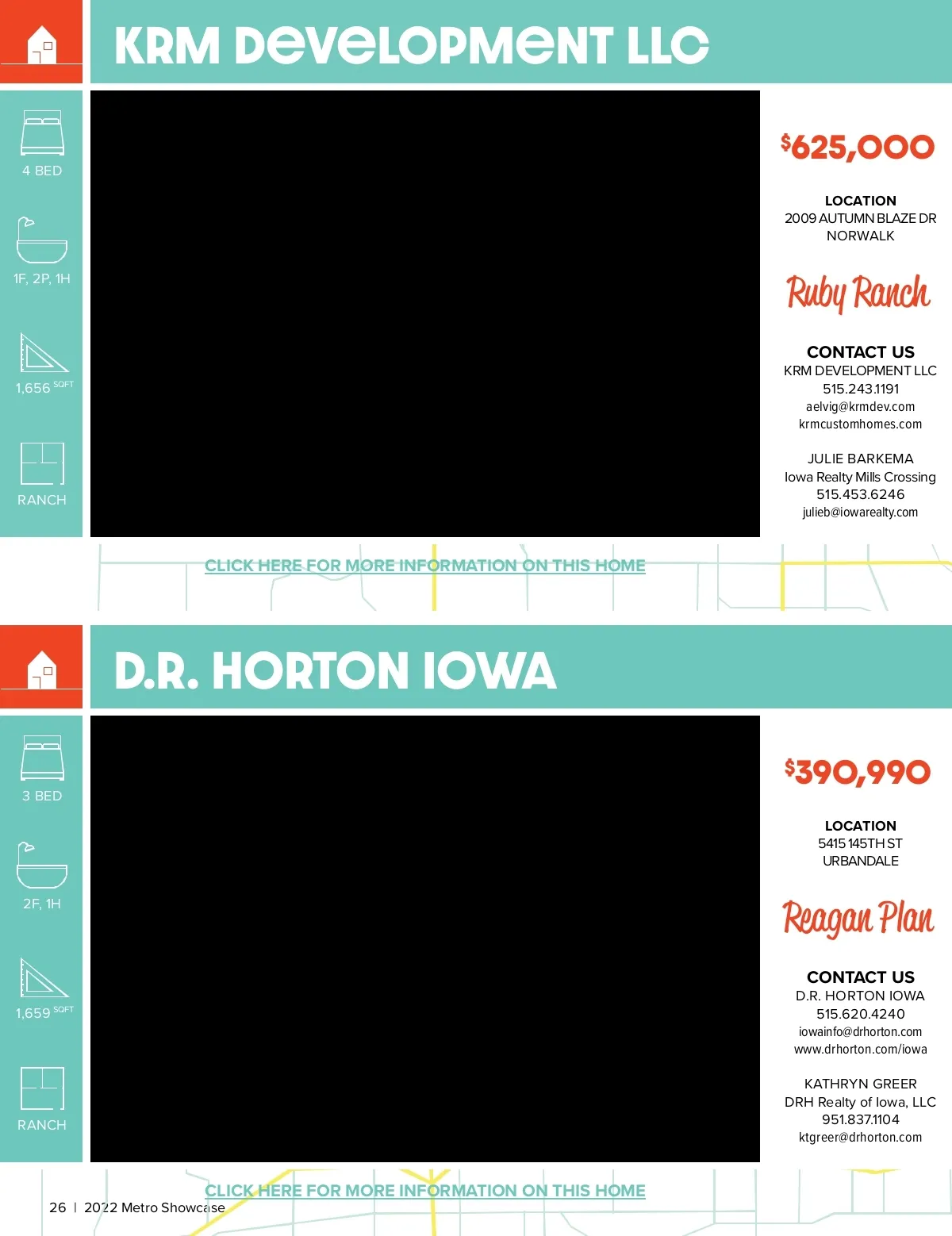 KRM DEVELOPMENT LLC

4 BED

1F, 2P, 1H

1,656 SQFT

RANCH

$625,000

LOCATION
2009 AUTUMN BLAZE DR
NORWALK

Ruby Ranch

CONTACT US
KRM DEVELOPMENT LLC
515.243.1191
aelvig@krmdev.com
krmcustomhomes.com

JULIE BARKEMA
Iowa Realty Mills Crossing
515.453.6246
julieb@iowarealty.com

CLICK HERE FOR MORE INFORMATION ON THIS HOME

D.R. HORTON IOWA

3 BED

2F, 1H

1,659 SQFT

RANCH

$390,990

LOCATION
5415 145TH ST
URBANDALE

Reagan Plan

CONTACT US
D.R. HORTON IOWA
515.620.4240
iowainfo@drhorton.com
www.drhorton.com/iowa

KATHRYN GREER
DRH Realty of Iowa, LLC
951.837.1104
ktgreer@drhorton.com

CLICK HERE FOR MORE INFORMATION ON THIS HOME

26 | 2022 Metro Showcase